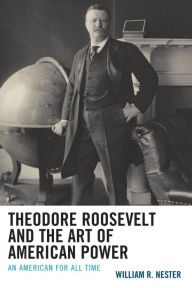 THEODORE ROOSEVELT AND THE ART OF AMERICAN POWER

AN AMERICAN FOR ALL TIME

WILLIAM R. NESTER